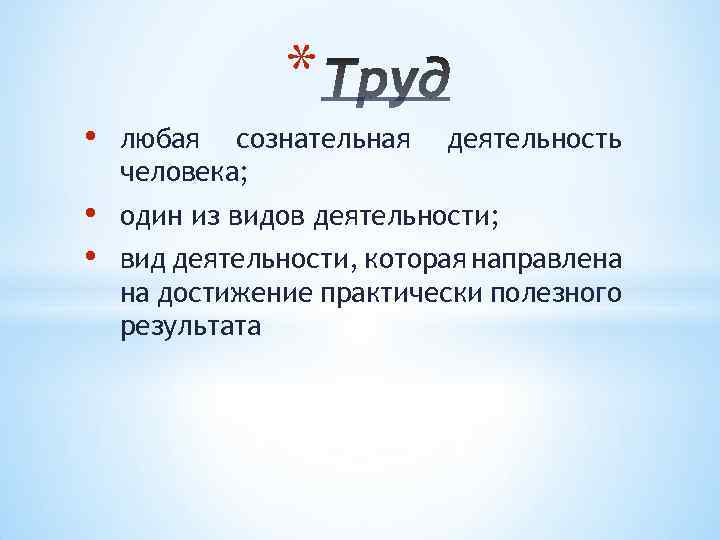 * Труд

• любая сознательная деятельность человека;
• один из видов деятельности;
• вид деятельности, которая направлена на достижение практически полезного результата